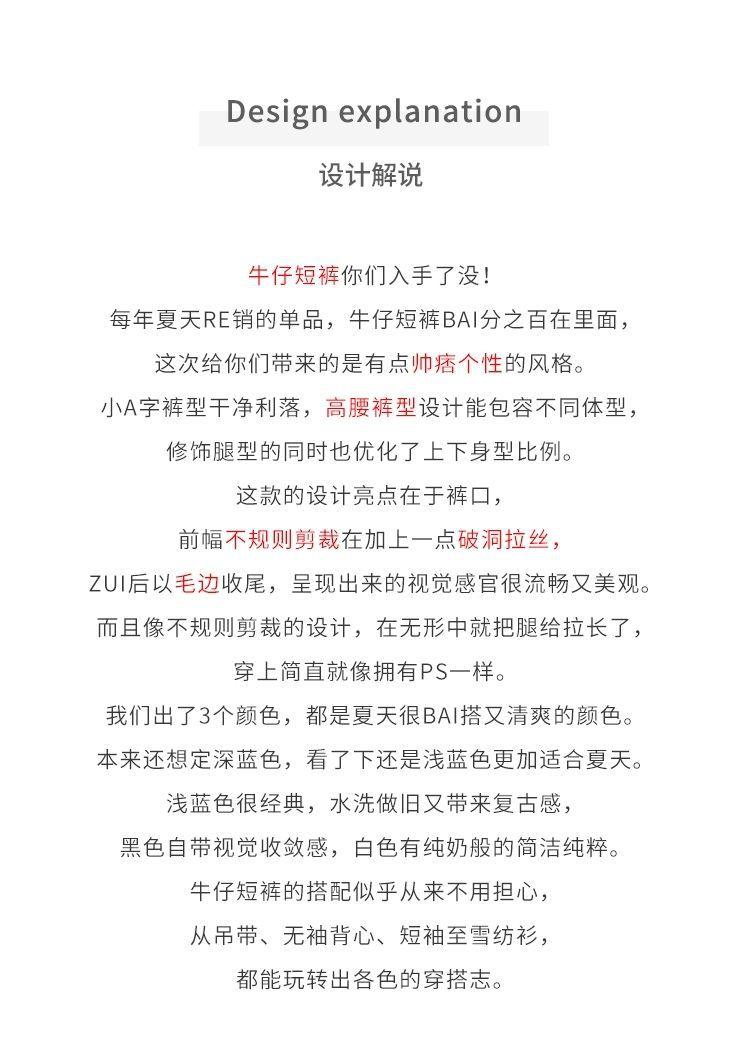 Design explanation

设计解说

牛仔短裤你们入手了没！
每年夏天RE销的单品，牛仔短裤BAI分之百在里面，
这次给你们带来的是有点帅痞个性的风格。
小A字裤型干净利落，高腰裤型设计能包容不同体型，
修饰腿型的同时也优化了上下身型比例。
这款的设计亮点在于裤口，
前幅不规则剪裁在加上一点破洞拉丝，
ZUI后以毛边收尾，呈现出来的视觉感官很流畅又美观。
而且像不规则剪裁的设计，在无形中就把腿给拉长了，
穿上简直就像拥有PS一样。
我们出了3个颜色，都是夏天很BAI搭又清爽的颜色。
本来还想定深蓝色，看了下还是浅蓝色更加适合夏天。
浅蓝色很经典，水洗做旧又带来复古感，
黑色自带视觉收敛感，白色有纯奶般的简洁纯粹。
牛仔短裤的搭配似乎从来不用担心，
从吊带、无袖背心、短袖至雪纺衫，
都能玩转出各色的穿搭志。